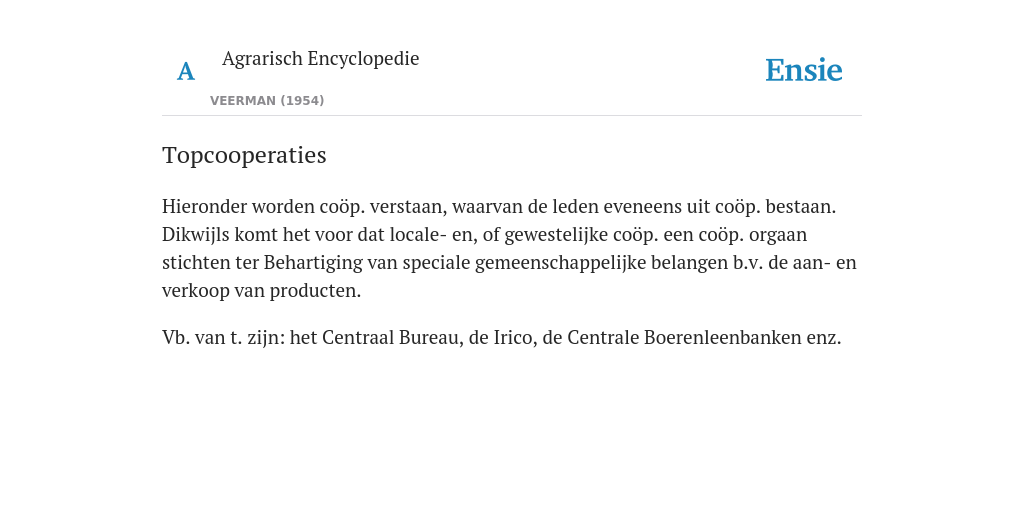 A

Agrarisch Encyclopedie

VEERMAN (1954)

Ensie

Topcooperaties

Hieronder worden coöp. verstaan, waarvan de leden eveneens uit coöp. bestaan. Dikwijls komt het voor dat locale- en, of gewestelijke coöp. een coöp. orgaan stichten ter Behartiging van speciale gemeenschappelijke belangen b.v. de aan- en verkoop van producten.

Vb. van t. zijn: het Centraal Bureau, de Irico, de Centrale Boerenleenbanken enz.